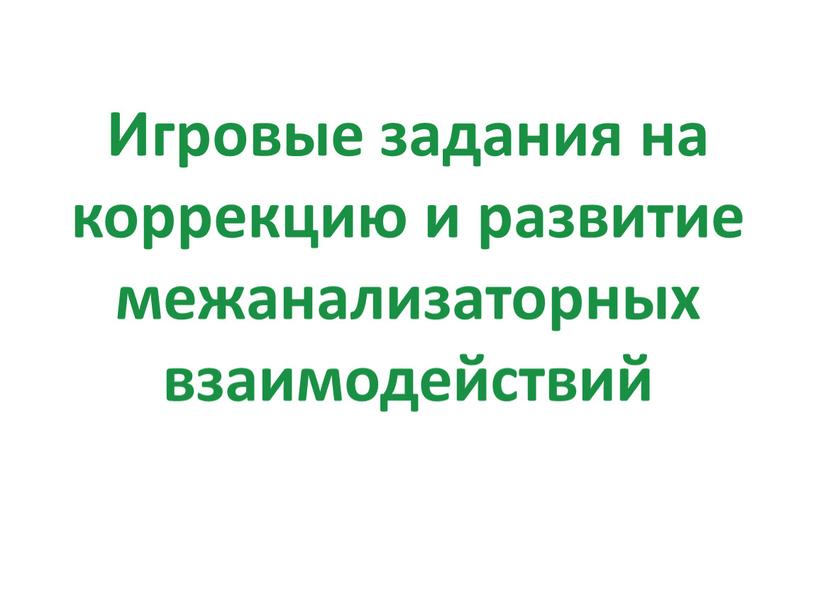 Игровые задания на коррекцию и развитие межанализаторных взаимодействий